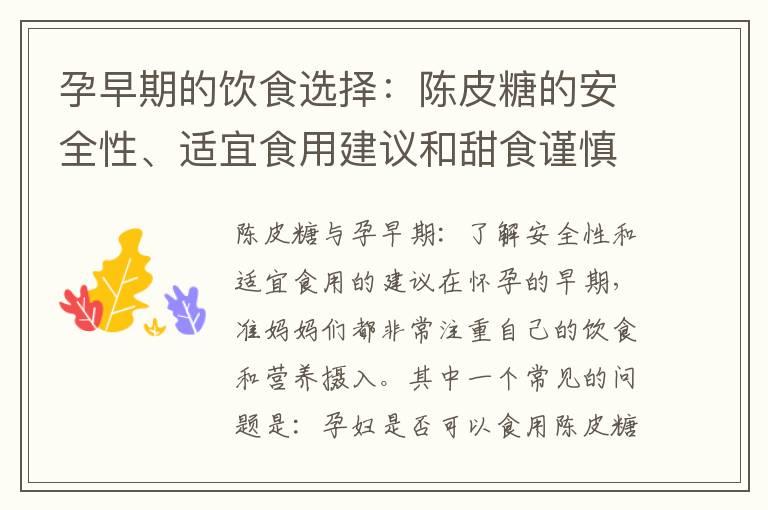 孕早期的饮食选择：陈皮糖的安全性、适宜食用建议和甜食谨慎

陈皮糖与孕早期：了解安全性和适宜食用的建议在怀孕的早期，准妈妈们都非常注重自己的饮食和营养摄入。其中一个常见的问题是：孕妇是否可以食用陈皮糖